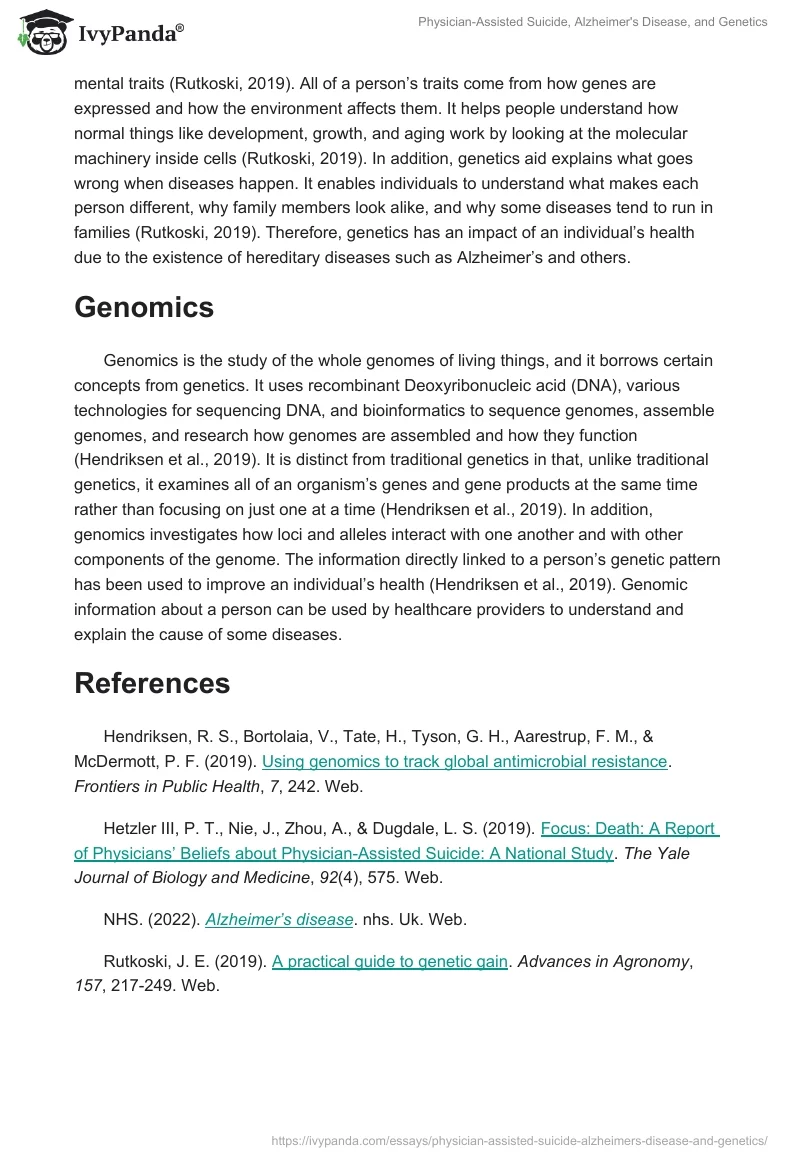 IvyPanda®

Physician-Assisted Suicide, Alzheimer's Disease, and Genetics

mental traits (Rutkoski, 2019). All of a person's traits come from how genes are expressed and how the environment affects them. It helps people understand how normal things like development, growth, and aging work by looking at the molecular machinery inside cells (Rutkoski, 2019). In addition, genetics aid explains what goes wrong when diseases happen. It enables individuals to understand what makes each person different, why family members look alike, and why some diseases tend to run in families (Rutkoski, 2019). Therefore, genetics has an impact of an individual's health due to the existence of hereditary diseases such as Alzheimer's and others.

Genomics

Genomics is the study of the whole genomes of living things, and it borrows certain concepts from genetics. It uses recombinant Deoxyribonucleic acid (DNA), various technologies for sequencing DNA, and bioinformatics to sequence genomes, assemble genomes, and research how genomes are assembled and how they function (Hendriksen et al., 2019). It is distinct from traditional genetics in that, unlike traditional genetics, it examines all of an organism's genes and gene products at the same time rather than focusing on just one at a time (Hendriksen et al., 2019). In addition, genomics investigates how loci and alleles interact with one another and with other components of the genome. The information directly linked to a person's genetic pattern has been used to improve an individual's health (Hendriksen et al., 2019). Genomic information about a person can be used by healthcare providers to understand and explain the cause of some diseases.

References

Hendriksen, R. S., Bortolaia, V., Tate, H., Tyson, G. H., Aarestrup, F. M., & McDermott, P. F. (2019). Using genomics to track global antimicrobial resistance. Frontiers in Public Health, 7, 242. Web.

Hetzler III, P. T., Nie, J., Zhou, A., & Dugdale, L. S. (2019). Focus: Death: A Report of Physicians' Beliefs about Physician-Assisted Suicide: A National Study. The Yale Journal of Biology and Medicine, 92(4), 575. Web.

NHS. (2022). Alzheimer's disease. nhs. Uk. Web.

Rutkoski, J. E. (2019). A practical guide to genetic gain. Advances in Agronomy, 157, 217-249. Web.

https://ivypanda.com/essays/physician-assisted-suicide-alzheimers-disease-and-genetics/